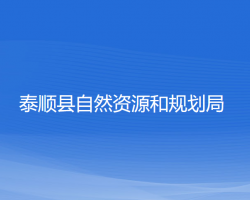 泰顺县自然资源和规划局